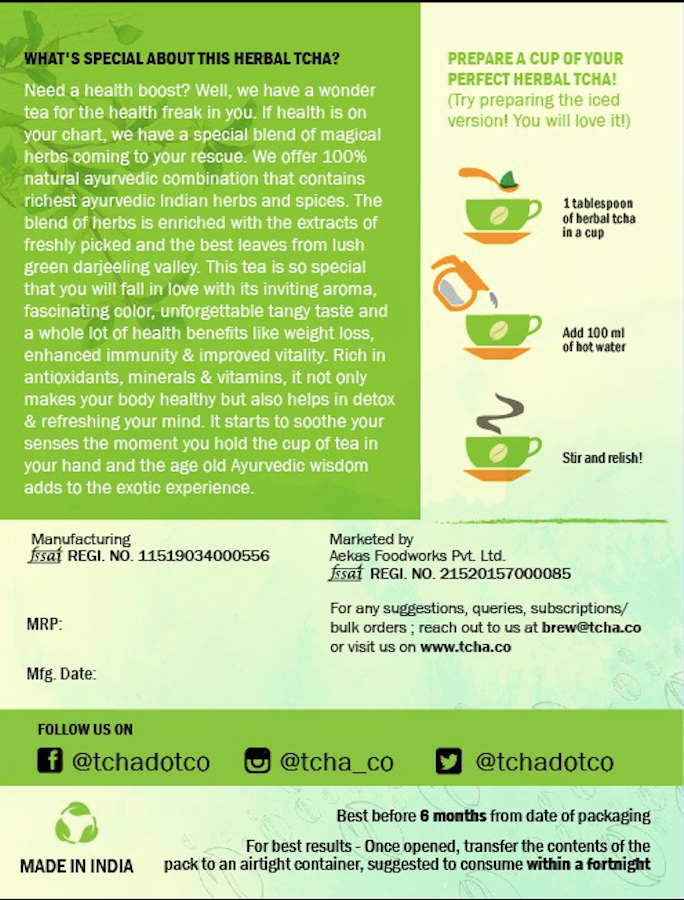 WHAT'S SPECIAL ABOUT THIS HERBAL TCHA?

Need a health boost? Well, we have a wonder tea for the health freak in you. If health is on your chart, we have a special blend of magical herbs coming to your rescue. We offer 100% natural ayurvedic combination that contains richest ayurvedic Indian herbs and spices. The blend of herbs is enriched with the extracts of freshly picked and the best leaves from lush green darjeeling valley. This tea is so special that you will fall in love with its inviting aroma, fascinating color, unforgettable tangy taste and a whole lot of health benefits like weight loss, enhanced immunity & improved vitality. Rich in antioxidants, minerals & vitamins, it not only makes your body healthy but also helps in detox & refreshing your mind. It starts to soothe your senses the moment you hold the cup of tea in your hand and the age old Ayurvedic wisdom adds to the exotic experience.

PREPARE A CUP OF YOUR PERFECT HERBAL TCHA!
(Try preparing the iced version! You will love it!)

1 tablespoon of herbal tcha in a cup

Add 100 ml of hot water

Stir and relish!

Manufacturing
fssai REGI. NO. 11519034000556

MRP:

Mfg. Date:

Marketed by
Aekas Foodworks Pvt. Ltd.
fssai REGI. NO. 21520157000085

For any suggestions, queries, subscriptions/ bulk orders ; reach out to us at brew@tcha.co or visit us on www.tcha.co

FOLLOW US ON

@tchadotco @tcha_co @tchadotco

MADE IN INDIA

Best before 6 months from date of packaging

For best results - Once opened, transfer the contents of the pack to an airtight container, suggested to consume within a fortnight